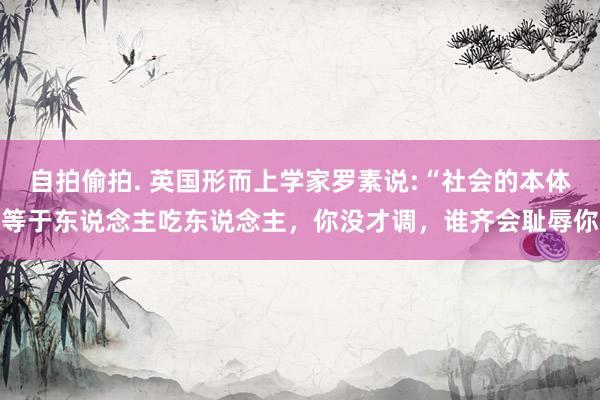 自拍偷拍. 英国形而上学家罗素说:“社会的本体等于东说念主吃东说念主，你没才调，谁齐会耻辱你